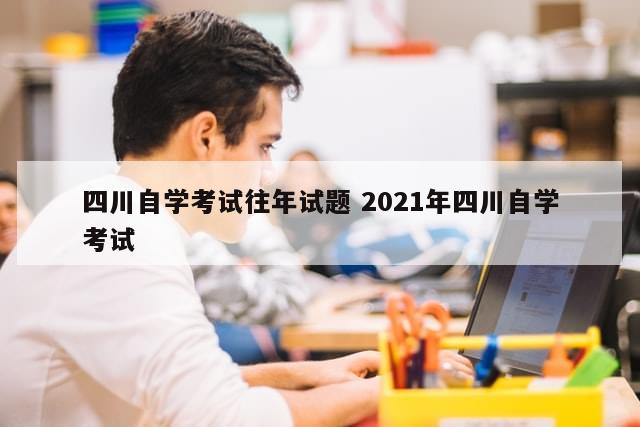 四川自学考试往年试题 2021年四川自学考试